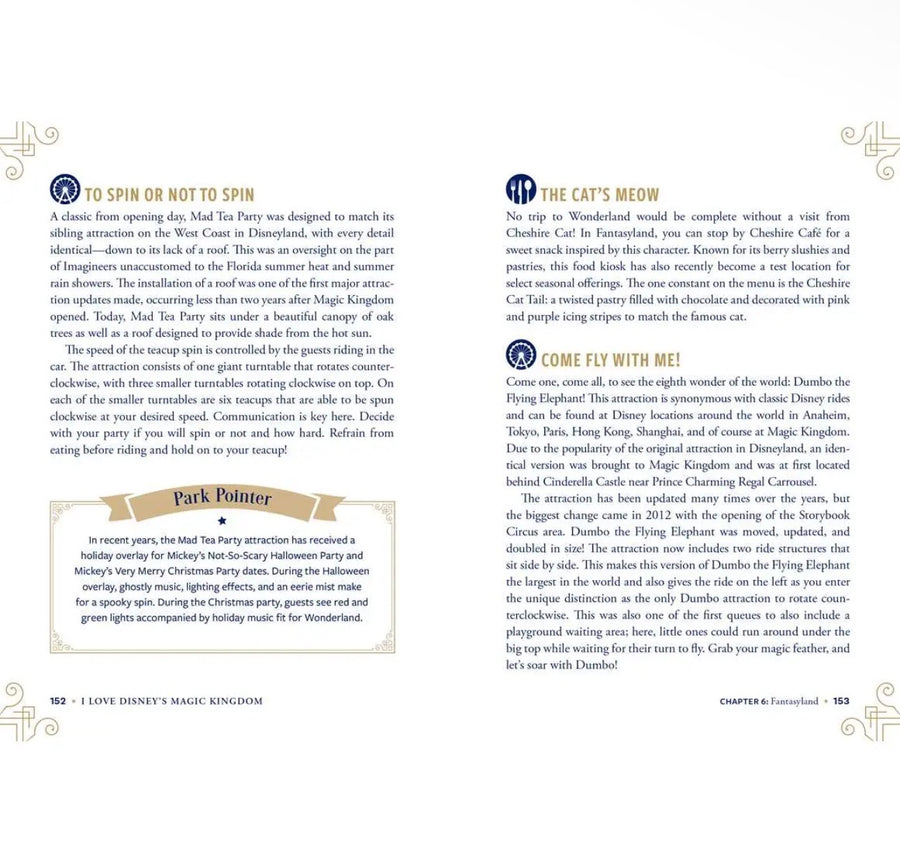 TO SPIN OR NOT TO SPIN

A classic from opening day, Mad Tea Party was designed to match its sibling attraction on the West Coast in Disneyland, with every detail identical—down to its lack of a roof. This was an oversight on the part of Imagineers unaccustomed to the Florida summer heat and summer rain showers. The installation of a roof was one of the first major attraction updates made, occurring less than two years after Magic Kingdom opened. Today, Mad Tea Party sits under a beautiful canopy of oak trees as well as a roof designed to provide shade from the hot sun.

The speed of the teacup spin is controlled by the guests riding in the car. The attraction consists of one giant turntable that rotates counterclockwise, with three smaller turntables rotating clockwise on top. On each of the smaller turntables are six teacups that are able to be spun clockwise at your desired speed. Communication is key here. Decide with your party if you will spin or not and how hard. Refrain from eating before riding and hold on to your teacup!

Park Pointer

In recent years, the Mad Tea Party attraction has received a holiday overlay for Mickey's Not-So-Scary Halloween Party and Mickey's Very Merry Christmas Party dates. During the Halloween overlay, ghostly music, lighting effects, and an eerie mist make for a spooky spin. During the Christmas party, guests see red and green lights accompanied by holiday music fit for Wonderland.

152 • I LOVE DISNEY'S MAGIC KINGDOM

THE CAT'S MEOW

No trip to Wonderland would be complete without a visit from Cheshire Cat! In Fantasyland, you can stop by Cheshire Café for a sweet snack inspired by this character. Known for its berry slushies and pastries, this food kiosk has also recently become a test location for select seasonal offerings. The one constant on the menu is the Cheshire Cat Tail: a twisted pastry filled with chocolate and decorated with pink and purple icing stripes to match the famous cat.

COME FLY WITH ME!

Come one, come all, to see the eighth wonder of the world: Dumbo the Flying Elephant! This attraction is synonymous with classic Disney rides and can be found at Disney locations around the world in Anaheim, Tokyo, Paris, Hong Kong, Shanghai, and of course at Magic Kingdom. Due to the popularity of the original attraction in Disneyland, an identical version was brought to Magic Kingdom and was at first located behind Cinderella Castle near Prince Charming Regal Carrousel.

The attraction has been updated many times over the years, but the biggest change came in 2012 with the opening of the Storybook Circus area. Dumbo the Flying Elephant was moved, updated, and doubled in size! The attraction now includes two ride structures that sit side by side. This makes this version of Dumbo the Flying Elephant the largest in the world and also gives the ride on the left as you enter the unique distinction as the only Dumbo attraction to rotate counterclockwise. This was also one of the first queues to also include a playground waiting area; here, little ones could run around under the big top while waiting for their turn to fly. Grab your magic feather, and let's soar with Dumbo!

CHAPTER 6: Fantasyland • 153